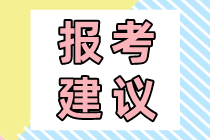 报考
建议